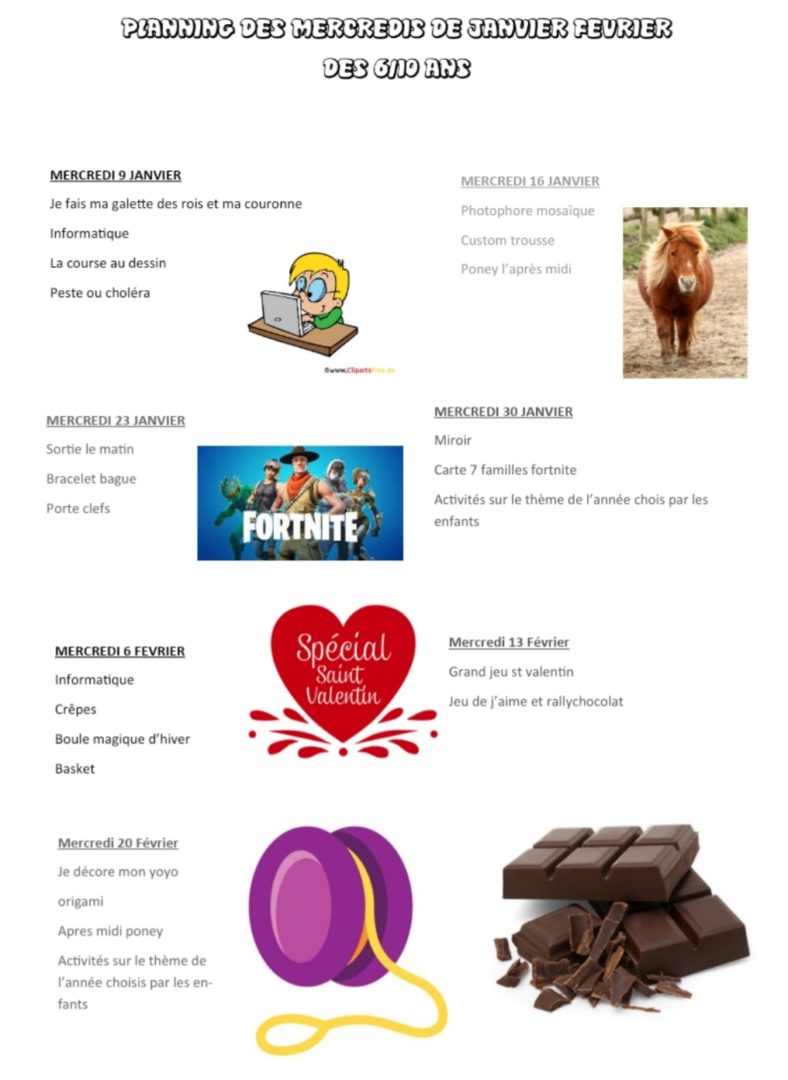 PLANNING DES MERCREDIS DE JANVIER FEVRIER
DES 6/10 ANS

MERCREDI 9 JANVIER

Je fais ma galette des rois et ma couronne

Informatique

La course au dessin

Peste ou choléra

©www.ClipartsFree.de

MERCREDI 16 JANVIER

Photophore mosaïque

Custom trousse

Poney l'après midi

MERCREDI 23 JANVIER

Sortie le matin

Bracelet bague

Porte clefs

FORTNITE

MERCREDI 30 JANVIER

Miroir

Carte 7 familles fortnite

Activités sur le thème de l'année chois par les enfants

MERCREDI 6 FEVRIER

Informatique

Crêpes

Boule magique d'hiver

Basket

Spécial Saint Valentin

Mercredi 13 Février

Grand jeu st valentin

Jeu de j'aime et rallychocolat

Mercredi 20 Février

Je décore mon yoyo

origami

Apres midi poney

Activités sur le thème de l'année choisis par les enfants